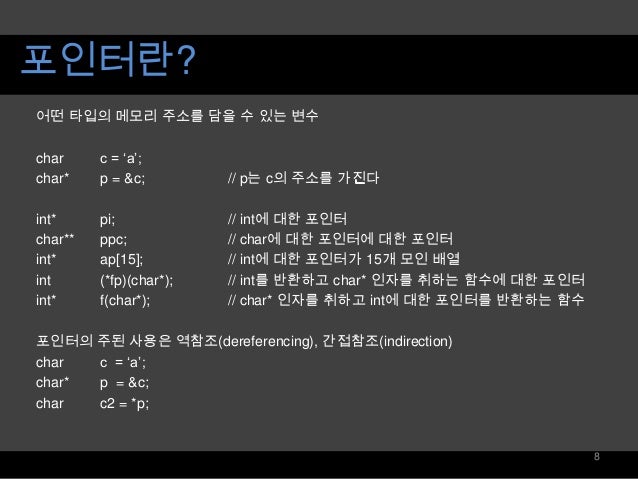 포인터란?

어떤 타입의 메모리 주소를 담을 수 있는 변수

char c = 'a';
char* p = &c; // p는 c의 주소를 가진다

int* pi; // int에 대한 포인터
char** ppc; // char에 대한 포인터에 대한 포인터
int* ap[15]; // int에 대한 포인터가 15개 모인 배열
int (*fp)(char*); // int를 반환하고 char* 인자를 취하는 함수에 대한 포인터
int* f(char*); // char* 인자를 취하고 int에 대한 포인터를 반환하는 함수

포인터의 주된 사용은 역참조(dereferencing), 간접참조(indirection)
char c = 'a';
char* p = &c;
char c2 = *p;

8